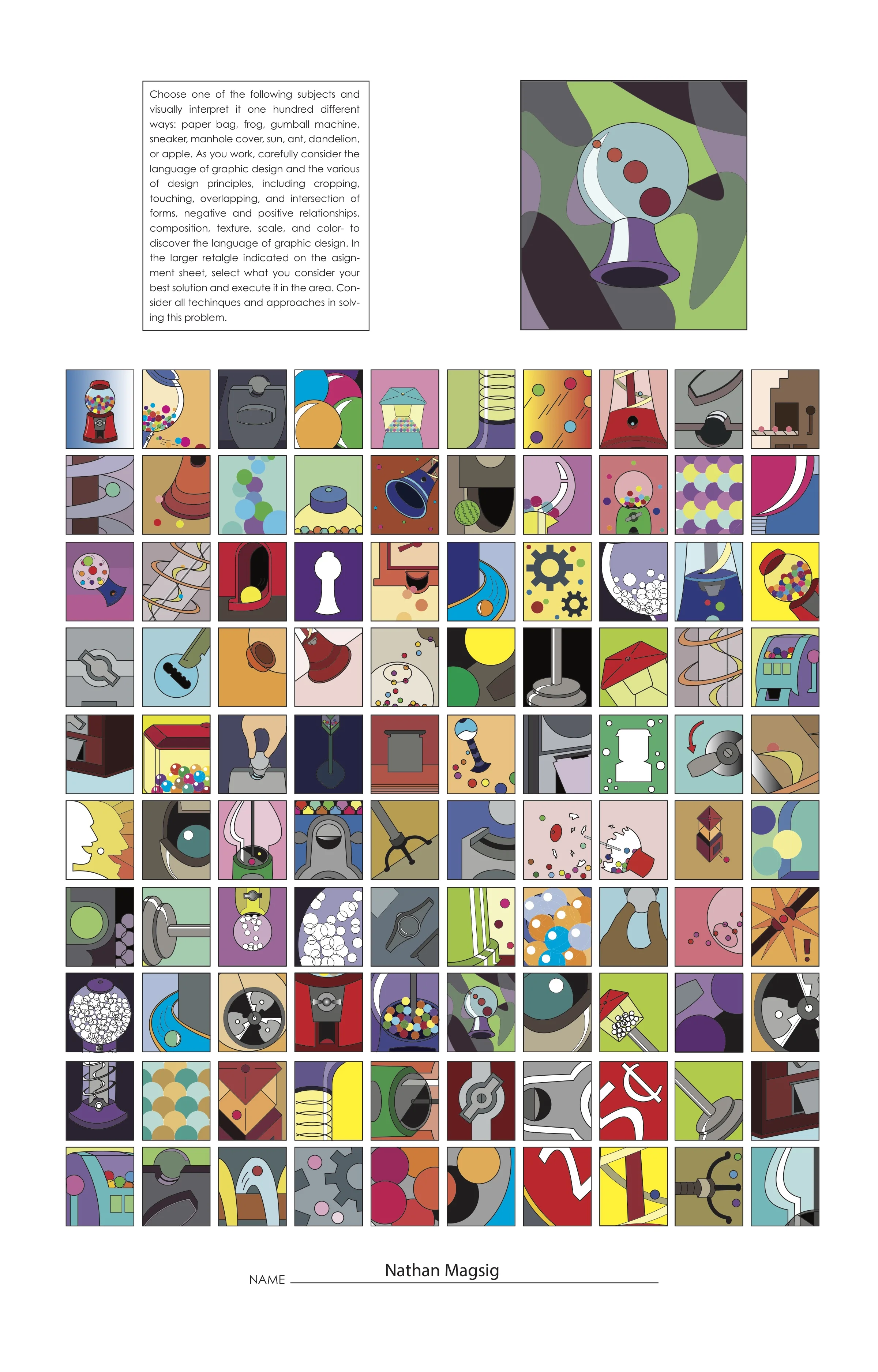 Choose one of the following subjects and visually interpret it one hundred different ways: paper bag, frog, gumball machine, sneaker, manhole cover, sun, ant, dandelion, or apple. As you work, carefully consider the language of graphic design and the various of design principles, including cropping, touching, overlapping, and intersection of forms, negative and positive relationships, composition, texture, scale, and color- to discover the language of graphic design. In the larger retalgle indicated on the asignment sheet, select what you consider your best solution and execute it in the area. Consider all techinques and approaches in solving this problem.

NAME Nathan Magsig